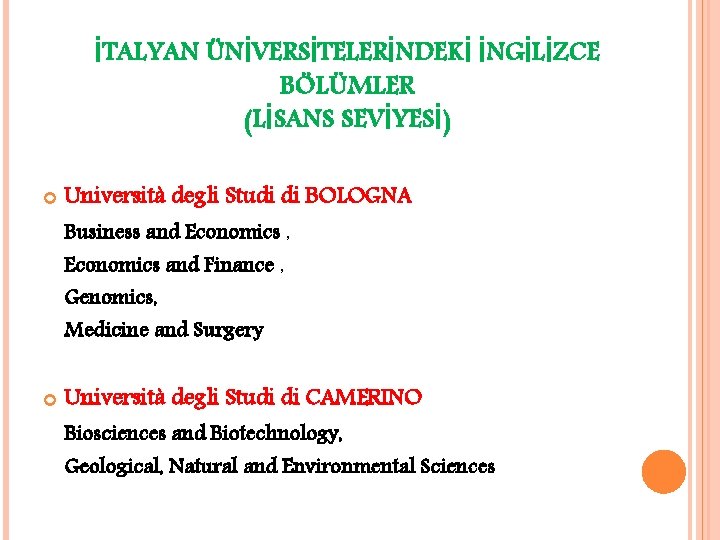 İTALYAN ÜNİVERSİTELERİNDEKİ İNGİLİZCE BÖLÜMLER
(LİSANS SEVİYESİ)

Università degli Studi di BOLOGNA

Business and Economics ,

Economics and Finance ,

Genomics,

Medicine and Surgery

Università degli Studi di CAMERINO

Biosciences and Biotechnology,

Geological, Natural and Environmental Sciences